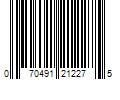 0 70491 21227 5